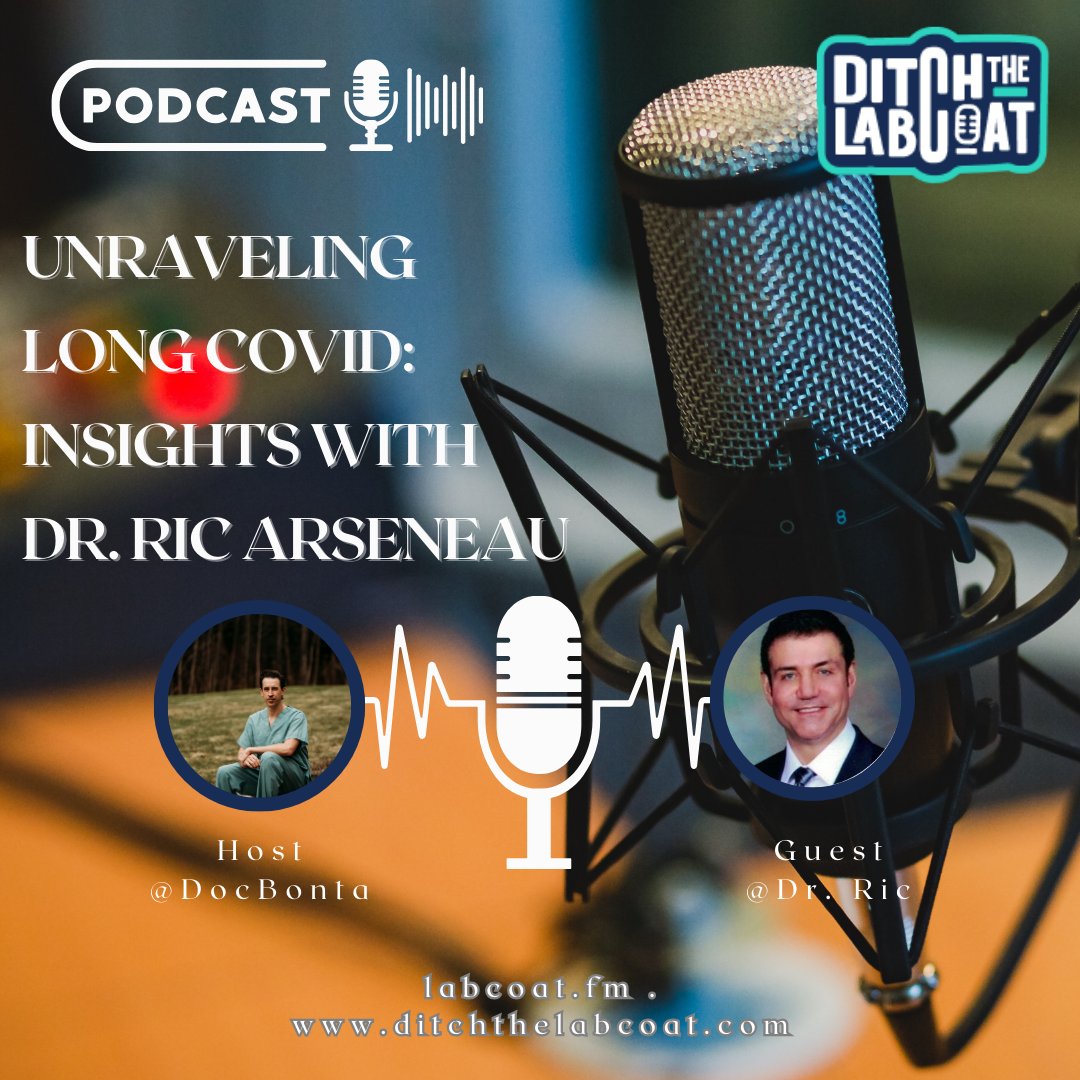 PODCAST

DITCH THE LAB COAT

UNRAVELING LONG COVID: INSIGHTS WITH DR. RIC ARSENEAU

Host
@DocBonta

Guest
@Dr. Ric

labcoat.fm .
www.ditchthelabcoat.com